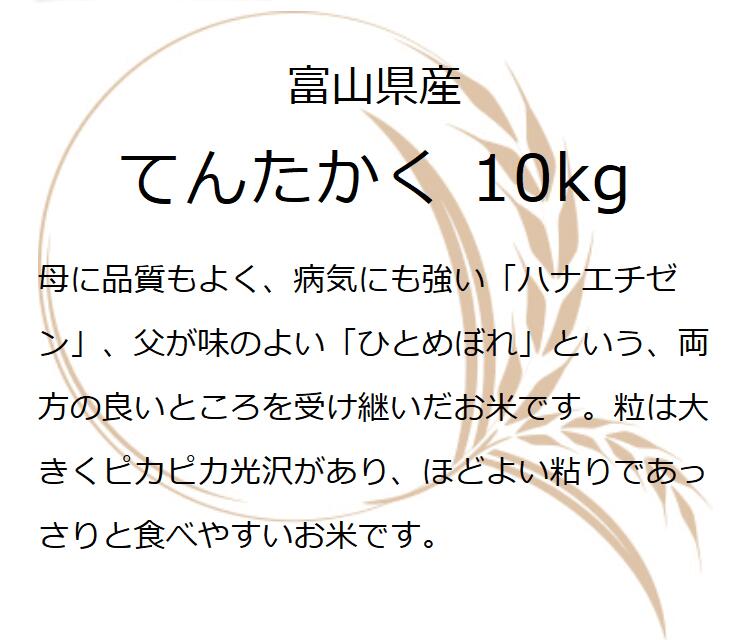 富山県産

てんたかく 10kg

母に品質もよく、病気にも強い「ハナエチゼン」、父が味のよい「ひとめぼれ」という、両方の良いところを受け継いだお米です。粒は大きくピカピカ光沢があり、ほどよい粘りであっさりと食べやすいお米です。